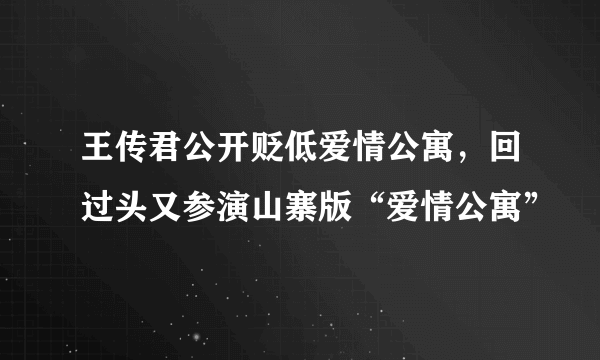 王传君公开贬低爱情公寓，回过头又参演山寨版“爱情公寓”